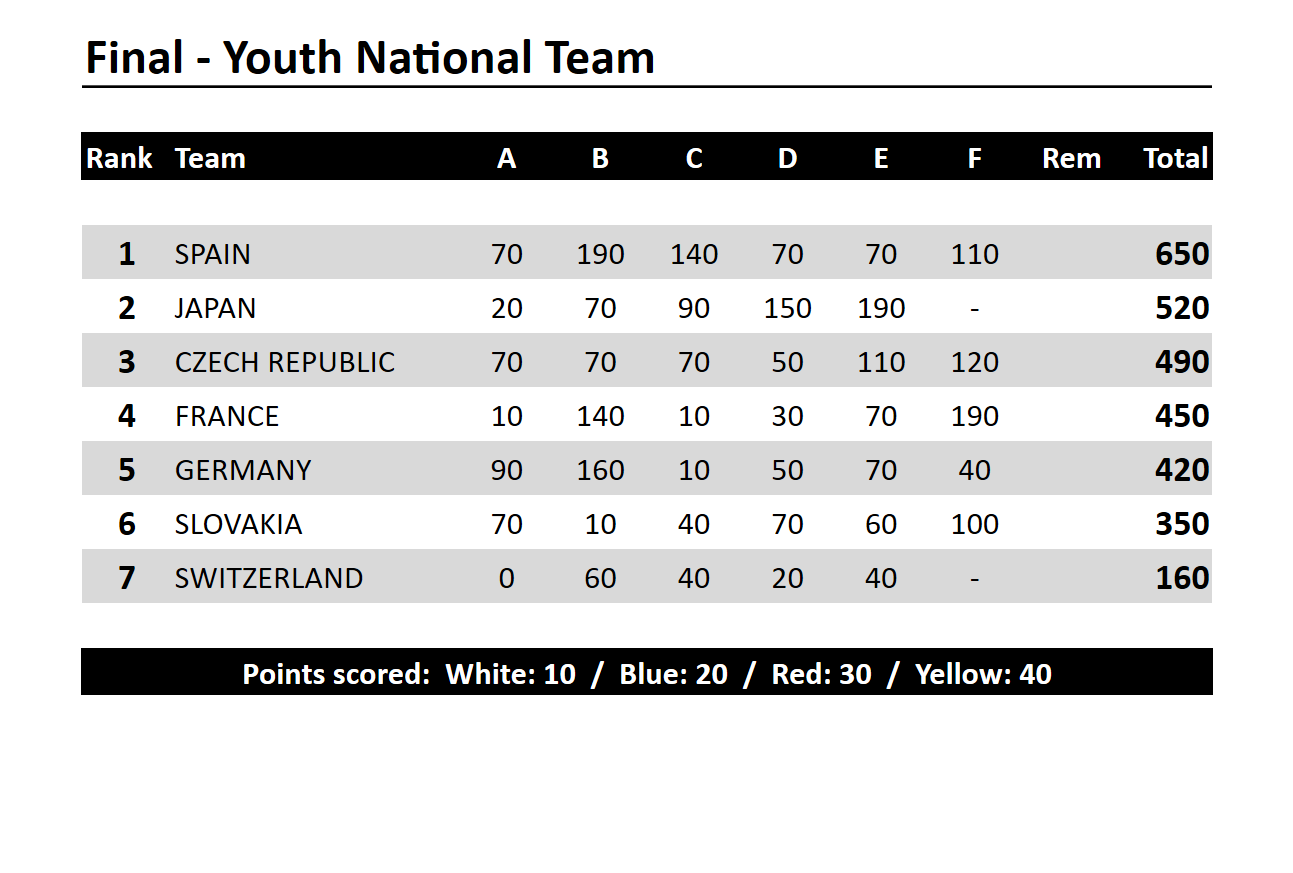 Final - Youth National Team

| Rank | Team | A | B | C | D | E | F | Rem | Total |
|---|---|---|---|---|---|---|---|---|---|
| 1 | SPAIN | 70 | 190 | 140 | 70 | 70 | 110 | | 650 |
| 2 | JAPAN | 20 | 70 | 90 | 150 | 190 | - | | 520 |
| 3 | CZECH REPUBLIC | 70 | 70 | 70 | 50 | 110 | 120 | | 490 |
| 4 | FRANCE | 10 | 140 | 10 | 30 | 70 | 190 | | 450 |
| 5 | GERMANY | 90 | 160 | 10 | 50 | 70 | 40 | | 420 |
| 6 | SLOVAKIA | 70 | 10 | 40 | 70 | 60 | 100 | | 350 |
| 7 | SWITZERLAND | 0 | 60 | 40 | 20 | 40 | - | | 160 |

Points scored: White: 10 / Blue: 20 / Red: 30 / Yellow: 40